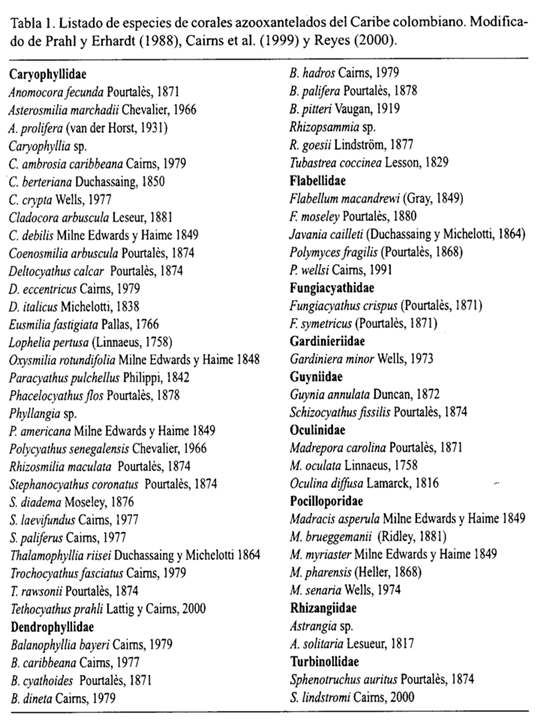 Tabla 1. Listado de especies de corales azooxantelados del Caribe colombiano. Modificado de Prahl y Erhardt (1988), Cairns et al. (1999) y Reyes (2000).

Caryophyllidae
Anomocora fecunda Pourtalès, 1871
Asterosmilia marchadii Chevalier, 1966
A. prolifera (van der Horst, 1931)
Caryophyllia sp.
C. ambrosia caribbeana Cairns, 1979
C. berteriana Duchassaing, 1850
C. crypta Wells, 1977
Cladocora arbuscula Leseur, 1881
C. debilis Milne Edwards y Haime 1849
Coenosmilia arbuscula Pourtalès, 1874
Deltocyathus calcar Pourtalès, 1874
D. eccentricus Cairns, 1979
D. italicus Michelotti, 1838
Eusmilia fastigiata Pallas, 1766
Lophelia pertusa (Linnaeus, 1758)
Oxysmilia rotundifolia Milne Edwards y Haime 1848
Paracyathus pulchellus Philippi, 1842
Phacelocyathus flos Pourtalès, 1878
Phyllangia sp.
P. americana Milne Edwards y Haime 1849
Polycyathus senegalensis Chevalier, 1966
Rhizosmilia maculata Pourtalès, 1874
Stephanocyathus coronatus Pourtalès, 1874
S. diadema Moseley, 1876
S. laevifundus Cairns, 1977
S. paliferus Cairns, 1977
Thalamophyllia riisei Duchassaing y Michelotti 1864
Trochocyathus fasciatus Cairns, 1979
T. rawsonii Pourtalès, 1874
Tethocyathus prahli Lattig y Cairns, 2000
Dendrophyllidae
Balanophyllia bayeri Cairns, 1979
B. caribbeana Cairns, 1977
B. cyathoides Pourtalès, 1871
B. dineta Cairns, 1979
B. hadros Cairns, 1979
B. palifera Pourtalès, 1878
B. pitteri Vaugan, 1919
Rhizopsammia sp.
R. goesii Lindström, 1877
Tubastrea coccinea Lesson, 1829
Flabellidae
Flabellum macandrewi (Gray, 1849)
F. moseley Pourtalès, 1880
Javania cailleti (Duchassaing y Michelotti, 1864)
Polymyces fragilis (Pourtalès, 1868)
P. wellsi Cairns, 1991
Fungiacyathidae
Fungiacyathus crispus (Pourtalès, 1871)
F. symetricus (Pourtalès, 1871)
Gardinieriidae
Gardiniera minor Wells, 1973
Guyniidae
Guynia annulata Duncan, 1872
Schizocyathus fissilis Pourtalès, 1874
Oculinidae
Madrepora carolina Pourtalès, 1871
M. oculata Linnaeus, 1758
Oculina diffusa Lamarck, 1816
Pocilloporidae
Madracis asperula Milne Edwards y Haime 1849
M. brueggemanii (Ridley, 1881)
M. myriaster Milne Edwards y Haime 1849
M. pharensis (Heller, 1868)
M. senaria Wells, 1974
Rhizangiidae
Astrangia sp.
A. solitaria Lesueur, 1817
Turbinollidae
Sphenotruchus auritus Pourtalès, 1874
S. lindstromi Cairns, 2000